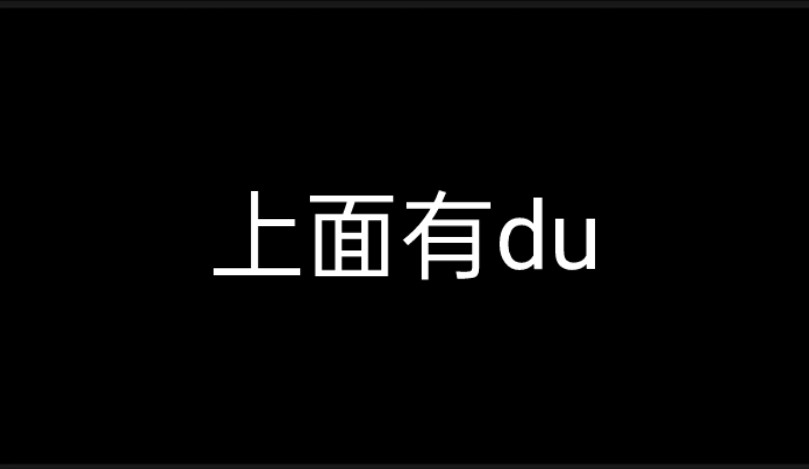 上面有du